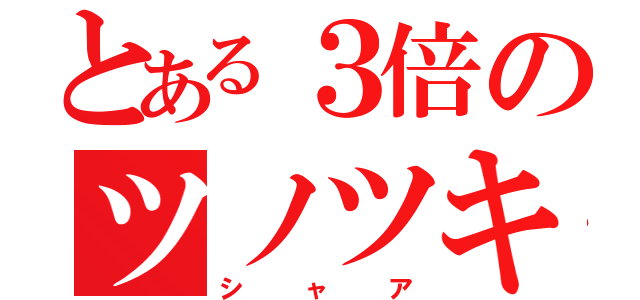 とある３倍の
ツノツキ
シャア